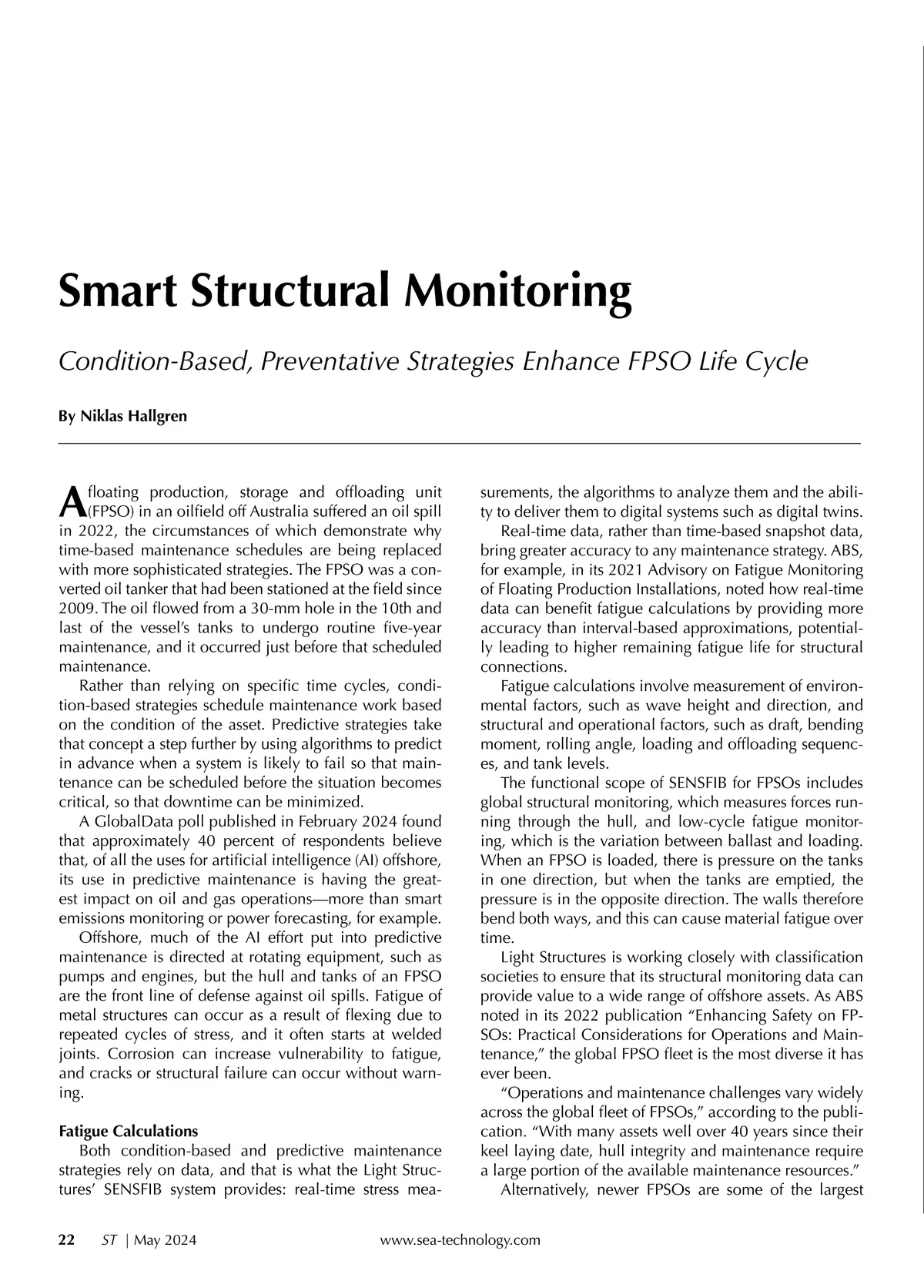 Smart Structural Monitoring

Condition-Based, Preventative Strategies Enhance FPSO Life Cycle

By Niklas Hallgren

A floating production, storage and offloading unit (FPSO) in an oilfield off Australia suffered an oil spill in 2022, the circumstances of which demonstrate why time-based maintenance schedules are being replaced with more sophisticated strategies. The FPSO was a converted oil tanker that had been stationed at the field since 2009. The oil flowed from a 30-mm hole in the 10th and last of the vessel's tanks to undergo routine five-year maintenance, and it occurred just before that scheduled maintenance.

Rather than relying on specific time cycles, condition-based strategies schedule maintenance work based on the condition of the asset. Predictive strategies take that concept a step further by using algorithms to predict in advance when a system is likely to fail so that maintenance can be scheduled before the situation becomes critical, so that downtime can be minimized.

A GlobalData poll published in February 2024 found that approximately 40 percent of respondents believe that, of all the uses for artificial intelligence (AI) offshore, its use in predictive maintenance is having the greatest impact on oil and gas operations—more than smart emissions monitoring or power forecasting, for example.

Offshore, much of the AI effort put into predictive maintenance is directed at rotating equipment, such as pumps and engines, but the hull and tanks of an FPSO are the front line of defense against oil spills. Fatigue of metal structures can occur as a result of flexing due to repeated cycles of stress, and it often starts at welded joints. Corrosion can increase vulnerability to fatigue, and cracks or structural failure can occur without warning.

Fatigue Calculations

Both condition-based and predictive maintenance strategies rely on data, and that is what the Light Structures' SENSFIB system provides: real-time stress measurements, the algorithms to analyze them and the ability to deliver them to digital systems such as digital twins.

Real-time data, rather than time-based snapshot data, bring greater accuracy to any maintenance strategy. ABS, for example, in its 2021 Advisory on Fatigue Monitoring of Floating Production Installations, noted how real-time data can benefit fatigue calculations by providing more accuracy than interval-based approximations, potentially leading to higher remaining fatigue life for structural connections.

Fatigue calculations involve measurement of environmental factors, such as wave height and direction, and structural and operational factors, such as draft, bending moment, rolling angle, loading and offloading sequences, and tank levels.

The functional scope of SENSFIB for FPSOs includes global structural monitoring, which measures forces running through the hull, and low-cycle fatigue monitoring, which is the variation between ballast and loading. When an FPSO is loaded, there is pressure on the tanks in one direction, but when the tanks are emptied, the pressure is in the opposite direction. The walls therefore bend both ways, and this can cause material fatigue over time.

Light Structures is working closely with classification societies to ensure that its structural monitoring data can provide value to a wide range of offshore assets. As ABS noted in its 2022 publication "Enhancing Safety on FPSOs: Practical Considerations for Operations and Maintenance," the global FPSO fleet is the most diverse it has ever been.

"Operations and maintenance challenges vary widely across the global fleet of FPSOs," according to the publication. "With many assets well over 40 years since their keel laying date, hull integrity and maintenance require a large portion of the available maintenance resources."

Alternatively, newer FPSOs are some of the largest

22 ST | May 2024 www.sea-technology.com